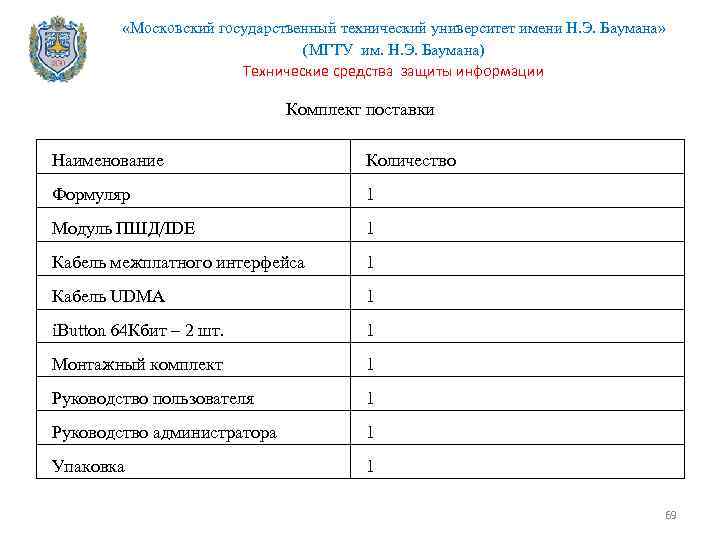 «Московский государственный технический университет имени Н.Э. Баумана»
(МГТУ им. Н.Э. Баумана)
Технические средства защиты информации

Комплект поставки

| Наименование | Количество |
|---|---|
| Формуляр | 1 |
| Модуль ПШД/IDE | 1 |
| Кабель межплатного интерфейса | 1 |
| Кабель UDMA | 1 |
| iButton 64Кбит – 2 шт. | 1 |
| Монтажный комплект | 1 |
| Руководство пользователя | 1 |
| Руководство администратора | 1 |
| Упаковка | 1 |

69